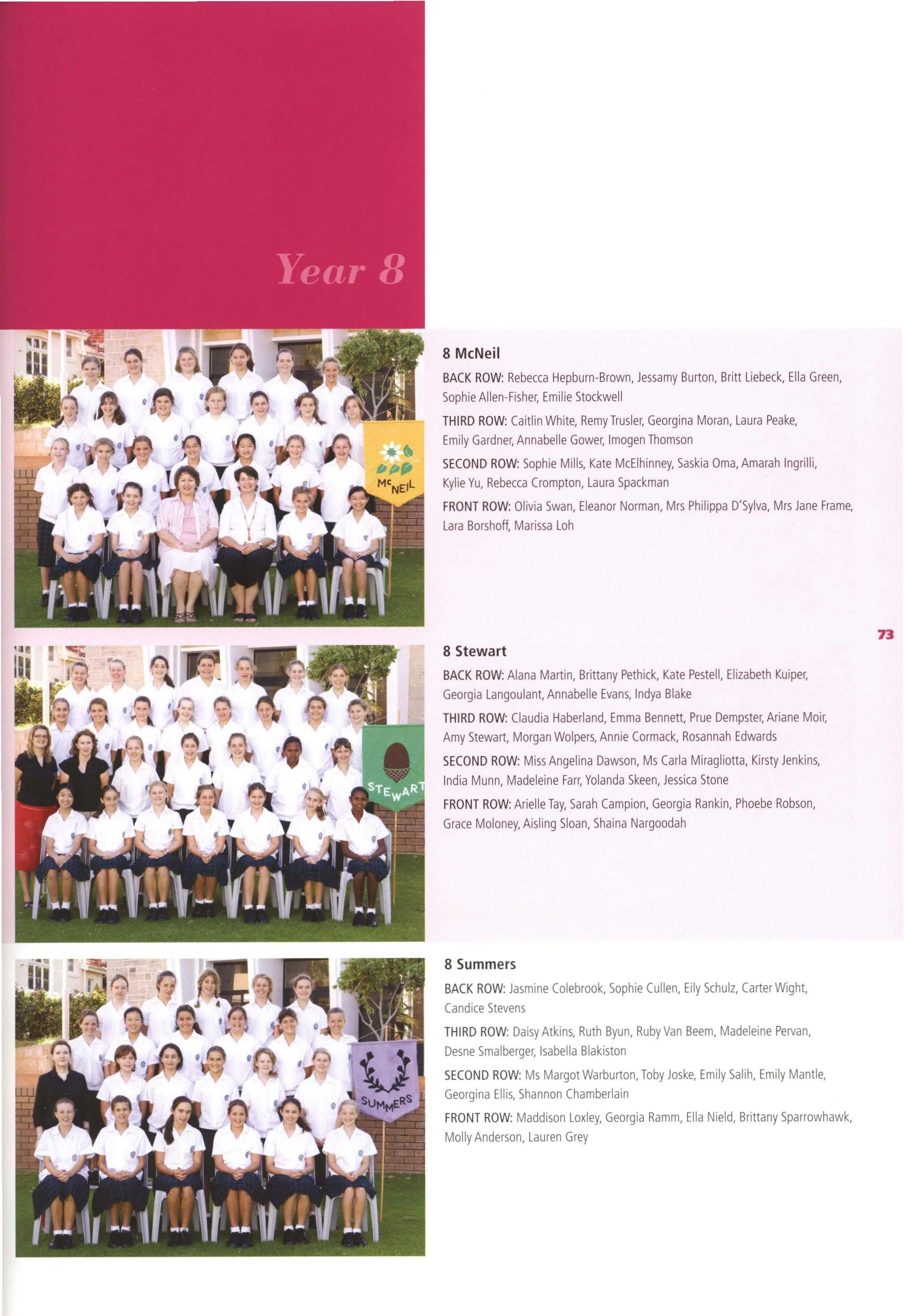 Year 8

McNEIL

8 McNeil

BACK ROW: Rebecca Hepburn-Brown, Jessamy Burton, Britt Liebeck, Ella Green, Sophie Allen-Fisher, Emilie Stockwell

THIRD ROW: Caitlin White, Remy Trusler, Georgina Moran, Laura Peake, Emily Gardner, Annabelle Gower, Imogen Thomson

SECOND ROW: Sophie Mills, Kate McElhinney, Saskia Oma, Amarah Ingrilli, Kylie Yu, Rebecca Crompton, Laura Spackman

FRONT ROW: Olivia Swan, Eleanor Norman, Mrs Philippa D'Sylva, Mrs Jane Frame, Lara Borshoff, Marissa Loh

73

STEWART

8 Stewart

BACK ROW: Alana Martin, Brittany Pethick, Kate Pestell, Elizabeth Kuiper, Georgia Langoulant, Annabelle Evans, Indya Blake

THIRD ROW: Claudia Haberland, Emma Bennett, Prue Dempster, Ariane Moir, Amy Stewart, Morgan Wolpers, Annie Cormack, Rosannah Edwards

SECOND ROW: Miss Angelina Dawson, Ms Carla Miragliotta, Kirsty Jenkins, India Munn, Madeleine Farr, Yolanda Skeen, Jessica Stone

FRONT ROW: Arielle Tay, Sarah Campion, Georgia Rankin, Phoebe Robson, Grace Moloney, Aisling Sloan, Shaina Nargoodah

SUMMERS

8 Summers

BACK ROW: Jasmine Colebrook, Sophie Cullen, Eily Schulz, Carter Wight, Candice Stevens

THIRD ROW: Daisy Atkins, Ruth Byun, Ruby Van Beem, Madeleine Pervan, Desne Smalberger, Isabella Blakiston

SECOND ROW: Ms Margot Warburton, Toby Joske, Emily Salih, Emily Mantle, Georgina Ellis, Shannon Chamberlain

FRONT ROW: Maddison Loxley, Georgia Ramm, Ella Nield, Brittany Sparrowhawk, Molly Anderson, Lauren Grey